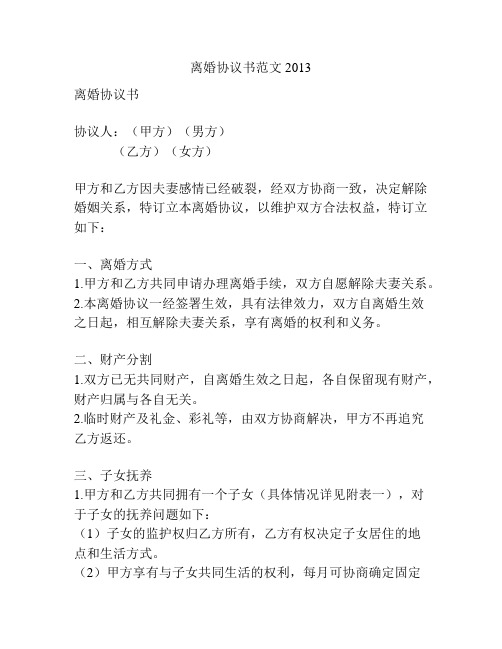 离婚协议书范文 2013

离婚协议书

协议人：（甲方）（男方）
（乙方）（女方）

甲方和乙方因夫妻感情已经破裂，经双方协商一致，决定解除婚姻关系，特订立本离婚协议，以维护双方合法权益，特订立如下：

一、离婚方式
1.甲方和乙方共同申请办理离婚手续，双方自愿解除夫妻关系。
2.本离婚协议一经签署生效，具有法律效力，双方自离婚生效之日起，相互解除夫妻关系，享有离婚的权利和义务。

二、财产分割
1.双方已无共同财产，自离婚生效之日起，各自保留现有财产，财产归属与各自无关。
2.临时财产及礼金、彩礼等，由双方协商解决，甲方不再追究乙方返还。

三、子女抚养
1.甲方和乙方共同拥有一个子女（具体情况详见附表一），对于子女的抚养问题如下：
（1）子女的监护权归乙方所有，乙方有权决定子女居住的地点和生活方式。
（2）甲方享有与子女共同生活的权利，每月可协商确定固定